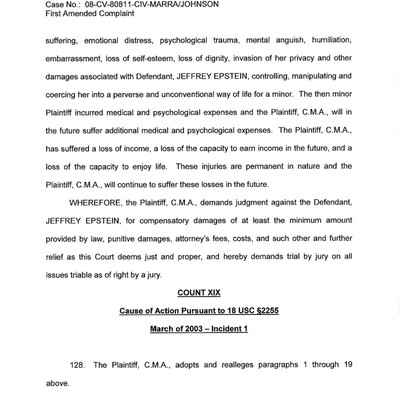 Case No.: 08-CV-80811-CIV-MARRA/JOHNSON
First Amended Complaint

suffering, emotional distress, psychological trauma, mental anguish, humiliation, embarrassment, loss of self-esteem, loss of dignity, invasion of her privacy and other damages associated with Defendant, JEFFREY EPSTEIN, controlling, manipulating and coercing her into a perverse and unconventional way of life for a minor. The then minor Plaintiff incurred medical and psychological expenses and the Plaintiff, C.M.A., will in the future suffer additional medical and psychological expenses. The Plaintiff, C.M.A., has suffered a loss of income, a loss of the capacity to earn income in the future, and a loss of the capacity to enjoy life. These injuries are permanent in nature and the Plaintiff, C.M.A., will continue to suffer these losses in the future.

WHEREFORE, the Plaintiff, C.M.A., demands judgment against the Defendant, JEFFREY EPSTEIN, for compensatory damages of at least the minimum amount provided by law, punitive damages, attorney's fees, costs, and such other and further relief as this Court deems just and proper, and hereby demands trial by jury on all issues triable as of right by a jury.

COUNT XIX

Cause of Action Pursuant to 18 USC §2255

March of 2003 – Incident 1

128. The Plaintiff, C.M.A., adopts and realleges paragraphs 1 through 19 above.